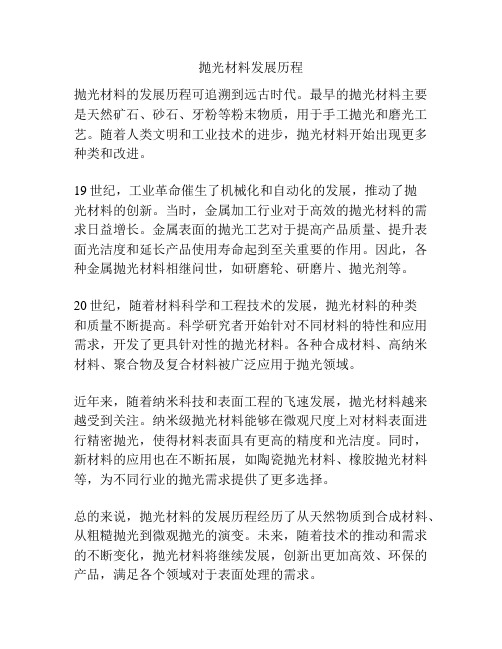 抛光材料发展历程

抛光材料的发展历程可追溯到远古时代。最早的抛光材料主要是天然矿石、砂石、牙粉等粉末物质，用于手工抛光和磨光工艺。随着人类文明和工业技术的进步，抛光材料开始出现更多种类和改进。

19世纪，工业革命催生了机械化和自动化的发展，推动了抛光材料的创新。当时，金属加工行业对于高效的抛光材料的需求日益增长。金属表面的抛光工艺对于提高产品质量、提升表面光洁度和延长产品使用寿命起到至关重要的作用。因此，各种金属抛光材料相继问世，如研磨轮、研磨片、抛光剂等。

20世纪，随着材料科学和工程技术的发展，抛光材料的种类和质量不断提高。科学研究者开始针对不同材料的特性和应用需求，开发了更具针对性的抛光材料。各种合成材料、高纳米材料、聚合物及复合材料被广泛应用于抛光领域。

近年来，随着纳米科技和表面工程的飞速发展，抛光材料越来越受到关注。纳米级抛光材料能够在微观尺度上对材料表面进行精密抛光，使得材料表面具有更高的精度和光洁度。同时，新材料的应用也在不断拓展，如陶瓷抛光材料、橡胶抛光材料等，为不同行业的抛光需求提供了更多选择。

总的来说，抛光材料的发展历程经历了从天然物质到合成材料、从粗糙抛光到微观抛光的演变。未来，随着技术的推动和需求的不断变化，抛光材料将继续发展，创新出更加高效、环保的产品，满足各个领域对于表面处理的需求。